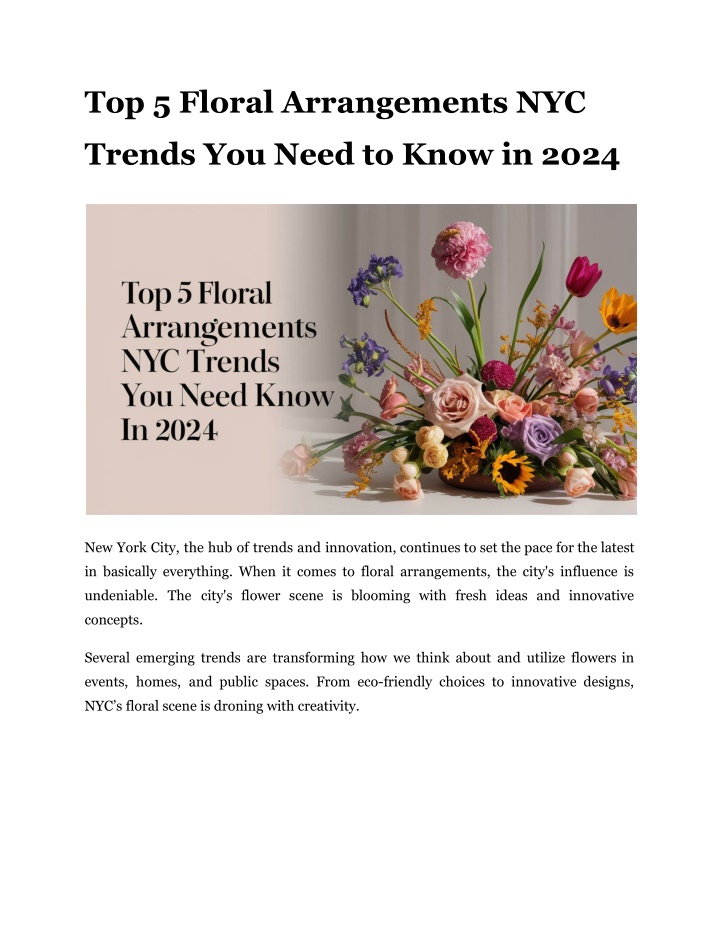 Top 5 Floral Arrangements NYC Trends You Need to Know in 2024

Top 5 Floral Arrangements NYC Trends You Need Know In 2024

New York City, the hub of trends and innovation, continues to set the pace for the latest in basically everything. When it comes to floral arrangements, the city's influence is undeniable. The city's flower scene is blooming with fresh ideas and innovative concepts.

Several emerging trends are transforming how we think about and utilize flowers in events, homes, and public spaces. From eco-friendly choices to innovative designs, NYC's floral scene is droning with creativity.